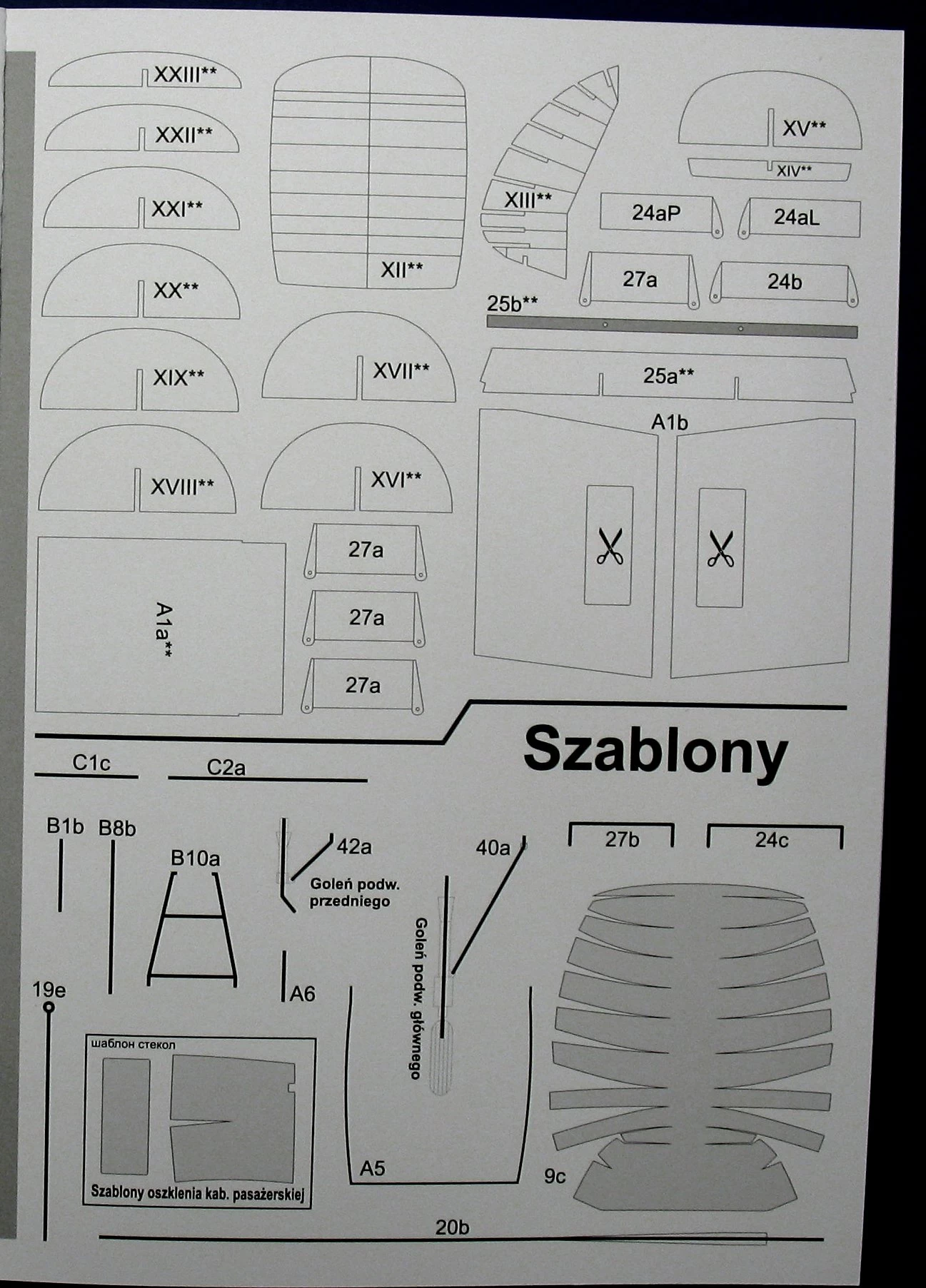 XXIII**
XXII**
XXI**
XX**
XIX**
XVIII**
XII**
XVII**
XVI**
XIII**
XV**
XIV**
24aP
24aL
27a
24b
25b**
25a**
A1b
A1a**
27a
27a
27a

Szablony

C1c
C2a
B1b
B8b
B10a
42a
Goleń podw. przedniego
40a
Goleń podw. głównego
27b
24c
19e
A6
шаблон стекол
Szablony oszklenia kab. pasażerskiej
A5
9c
20b